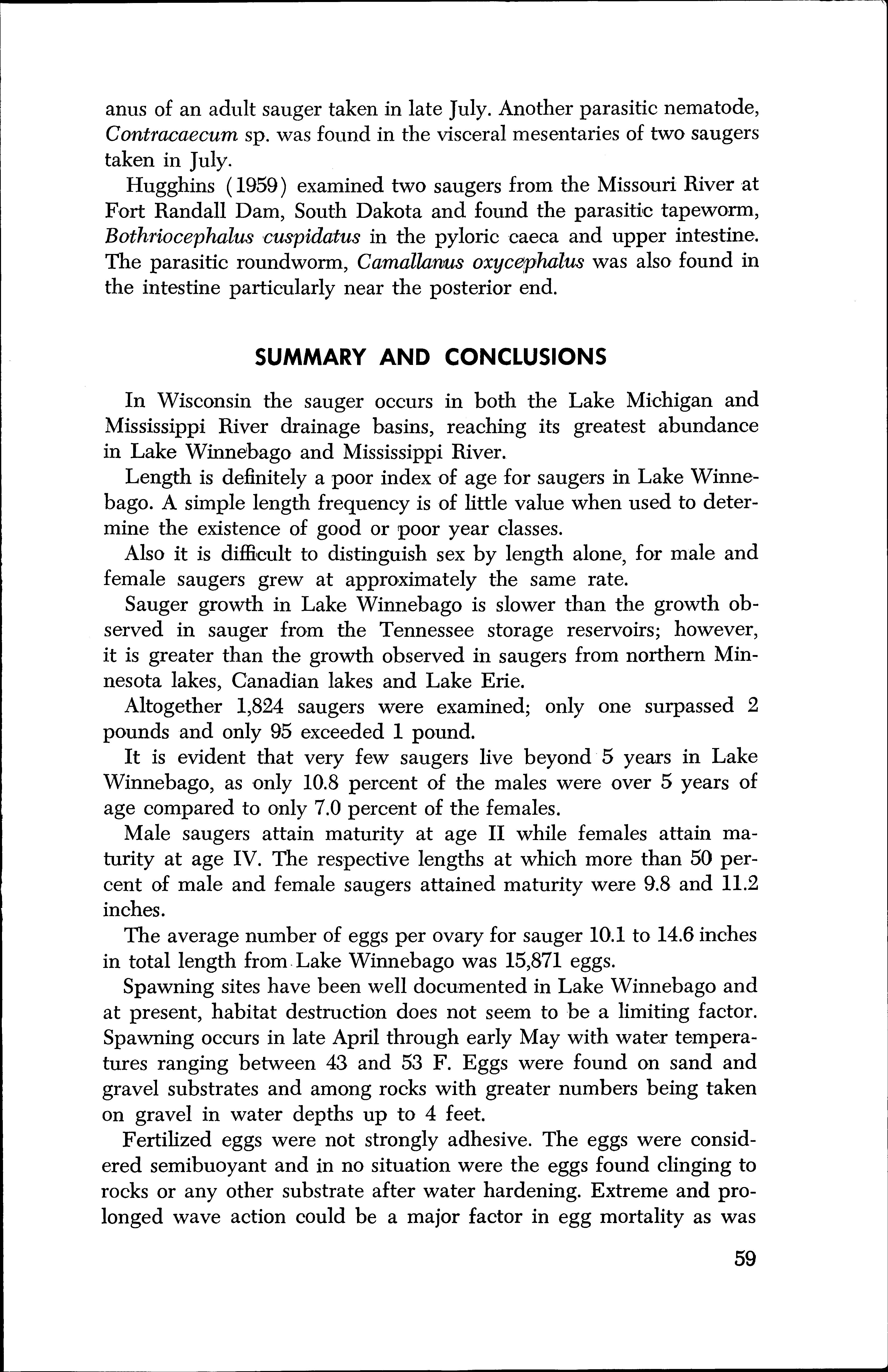 anus of an adult sauger taken in late July. Another parasitic nematode, Contracaecum sp. was found in the visceral mesentaries of two saugers taken in July.

Hugghins (1959) examined two saugers from the Missouri River at Fort Randall Dam, South Dakota and found the parasitic tapeworm, Bothriocephalus cuspidatus in the pyloric caeca and upper intestine. The parasitic roundworm, Camallanus oxycephalus was also found in the intestine particularly near the posterior end.

SUMMARY AND CONCLUSIONS

In Wisconsin the sauger occurs in both the Lake Michigan and Mississippi River drainage basins, reaching its greatest abundance in Lake Winnebago and Mississippi River.

Length is definitely a poor index of age for saugers in Lake Winnebago. A simple length frequency is of little value when used to determine the existence of good or poor year classes.

Also it is difficult to distinguish sex by length alone, for male and female saugers grew at approximately the same rate.

Sauger growth in Lake Winnebago is slower than the growth observed in sauger from the Tennessee storage reservoirs; however, it is greater than the growth observed in saugers from northern Minnesota lakes, Canadian lakes and Lake Erie.

Altogether 1,824 saugers were examined; only one surpassed 2 pounds and only 95 exceeded 1 pound.

It is evident that very few saugers live beyond 5 years in Lake Winnebago, as only 10.8 percent of the males were over 5 years of age compared to only 7.0 percent of the females.

Male saugers attain maturity at age II while females attain maturity at age IV. The respective lengths at which more than 50 percent of male and female saugers attained maturity were 9.8 and 11.2 inches.

The average number of eggs per ovary for sauger 10.1 to 14.6 inches in total length from Lake Winnebago was 15,871 eggs.

Spawning sites have been well documented in Lake Winnebago and at present, habitat destruction does not seem to be a limiting factor. Spawning occurs in late April through early May with water temperatures ranging between 43 and 53 F. Eggs were found on sand and gravel substrates and among rocks with greater numbers being taken on gravel in water depths up to 4 feet.

Fertilized eggs were not strongly adhesive. The eggs were considered semibuoyant and in no situation were the eggs found clinging to rocks or any other substrate after water hardening. Extreme and prolonged wave action could be a major factor in egg mortality as was

59